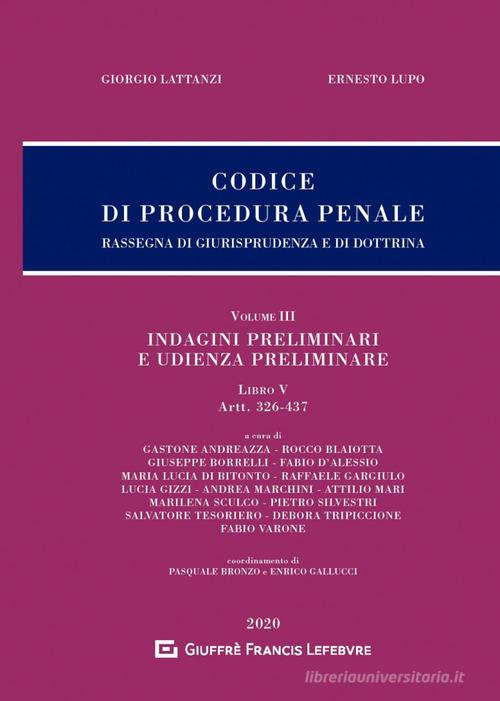 GIORGIO LATTANZI

ERNESTO LUPO

CODICE
DI PROCEDURA PENALE
RASSEGNA DI GIURISPRUDENZA E DI DOTTRINA

VOLUME III
INDAGINI PRELIMINARI
E UDIENZA PRELIMINARE

LIBRO V
Artt. 326-437

a cura di
GASTONE ANDREAZZA - ROCCO BLAIOTTA
GIUSEPPE BORRELLI - FABIO D'ALESSIO
MARIA LUCIA DI BITONTO - RAFFAELE GARGIULO
LUCIA GIZZI - ANDREA MARCHINI - ATTILIO MARI
MARILENA SCULCO - PIETRO SILVESTRI
SALVATORE TESORIERO - DEBORA TRIPICCIONE
FABIO VARONE

coordinamento di
PASQUALE BRONZO e ENRICO GALLUCCI

2020

GIUFFRÈ FRANCIS LEFEBVRE

libreriauniversitaria.it